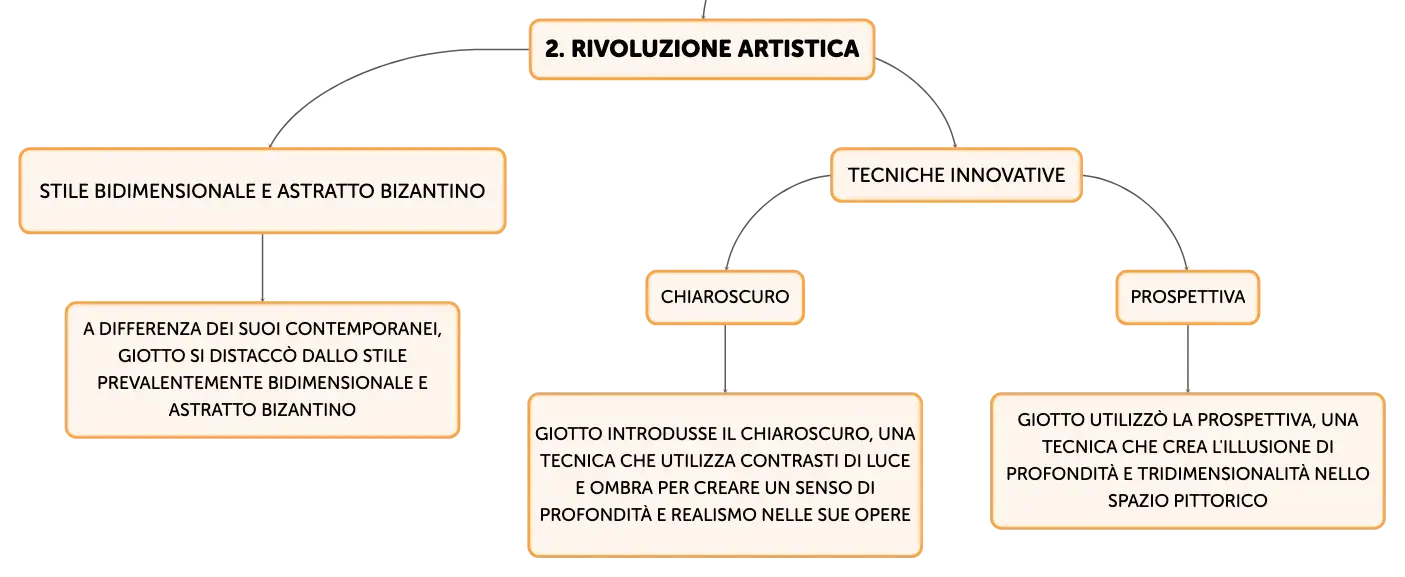 2. RIVOLUZIONE ARTISTICA

STILE BIDIMENSIONALE E ASTRATTO BIZANTINO

A DIFFERENZA DEI SUOI CONTEMPORANEI, GIOTTO SI DISTACCÒ DALLO STILE PREVALENTEMENTE BIDIMENSIONALE E ASTRATTO BIZANTINO

TECNICHE INNOVATIVE

CHIAROSCURO

GIOTTO INTRODUSSE IL CHIAROSCURO, UNA TECNICA CHE UTILIZZA CONTRASTI DI LUCE E OMBRA PER CREARE UN SENSO DI PROFONDITÀ E REALISMO NELLE SUE OPERE

PROSPETTIVA

GIOTTO UTILIZZÒ LA PROSPETTIVA, UNA TECNICA CHE CREA L'ILLUSIONE DI PROFONDITÀ E TRIDIMENSIONALITÀ NELLO SPAZIO PITTORICO